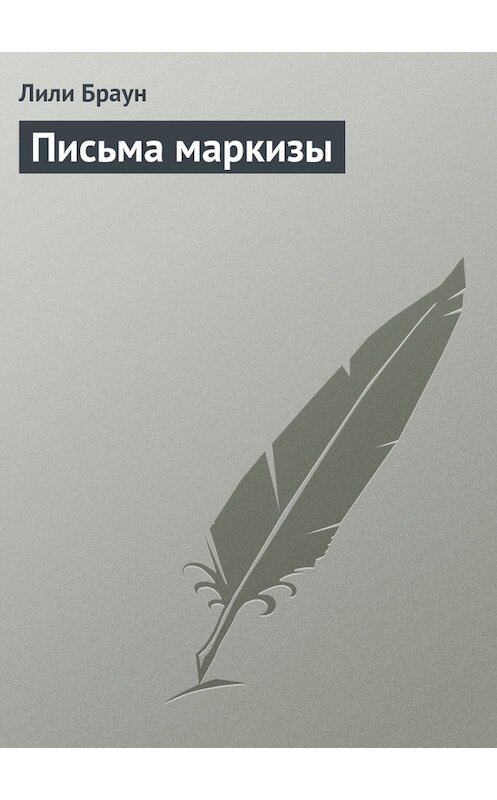 Лили Браун

Письма маркизы